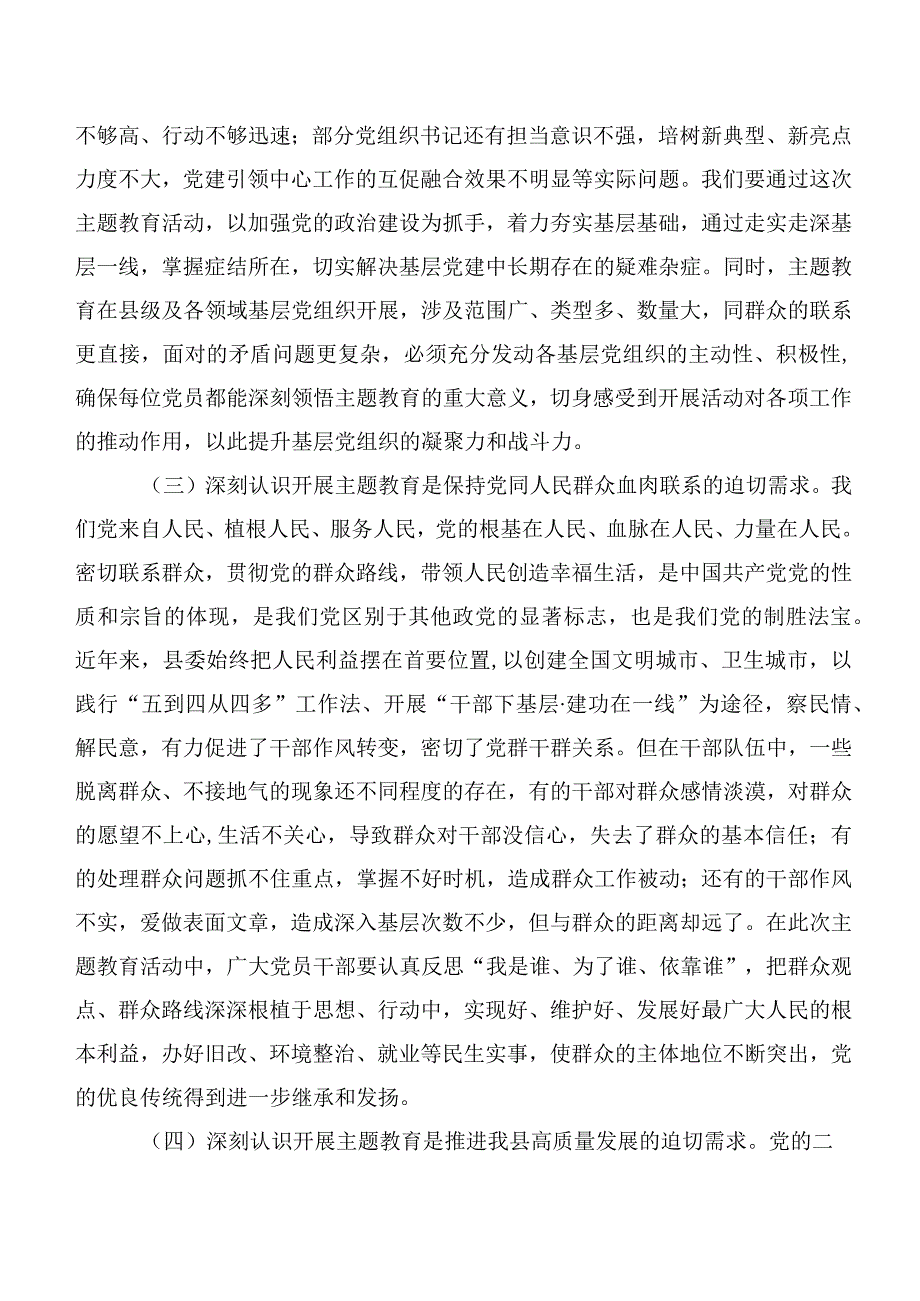 不够高、行动不够迅速；部分党组织书记还有担当意识不强，培树新典型、新亮点力度不大，党建引领中心工作的互促融合效果不明显等实际问题。我们要通过这次主题教育活动，以加强党的政治建设为抓手，着力夯实基层基础，通过走实走深基层一线，掌握症结所在，切实解决基层党建中长期存在的疑难杂症。同时，主题教育在县级及各领域基层党组织开展，涉及范围广、类型多、数量大，同群众的联系更直接，面对的矛盾问题更复杂，必须充分发动各基层党组织的主动性、积极性，确保每位党员都能深刻领悟主题教育的重大意义，切身感受到开展活动对各项工作的推动作用，以此提升基层党组织的凝聚力和战斗力。

（三）深刻认识开展主题教育是保持党同人民群众血肉联系的迫切需求。我们党来自人民、植根人民、服务人民，党的根基在人民、血脉在人民、力量在人民。密切联系群众，贯彻党的群众路线，带领人民创造幸福生活，是中国共产党党的性质和宗旨的体现，是我们党区别于其他政党的显著标志，也是我们党的制胜法宝。近年来，县委始终把人民利益摆在首要位置,以创建全国文明城市、卫生城市，以践行“五到四从四多”工作法、开展“干部下基层·建功在一线”为途径，察民情、解民意，有力促进了干部作风转变，密切了党群干群关系。但在干部队伍中，一些脱离群众、不接地气的现象还不同程度的存在，有的干部对群众感情淡漠，对群众的愿望不上心,生活不关心，导致群众对干部没信心，失去了群众的基本信任；有的处理群众问题抓不住重点，掌握不好时机，造成群众工作被动；还有的干部作风不实，爱做表面文章，造成深入基层次数不少，但与群众的距离却远了。在此次主题教育活动中，广大党员干部要认真反思“我是谁、为了谁、依靠谁”，把群众观点、群众路线深深根植于思想、行动中，实现好、维护好、发展好最广大人民的根本利益，办好旧改、环境整治、就业等民生实事，使群众的主体地位不断突出，党的优良传统得到进一步继承和发扬。

（四）深刻认识开展主题教育是推进我县高质量发展的迫切需求。党的二